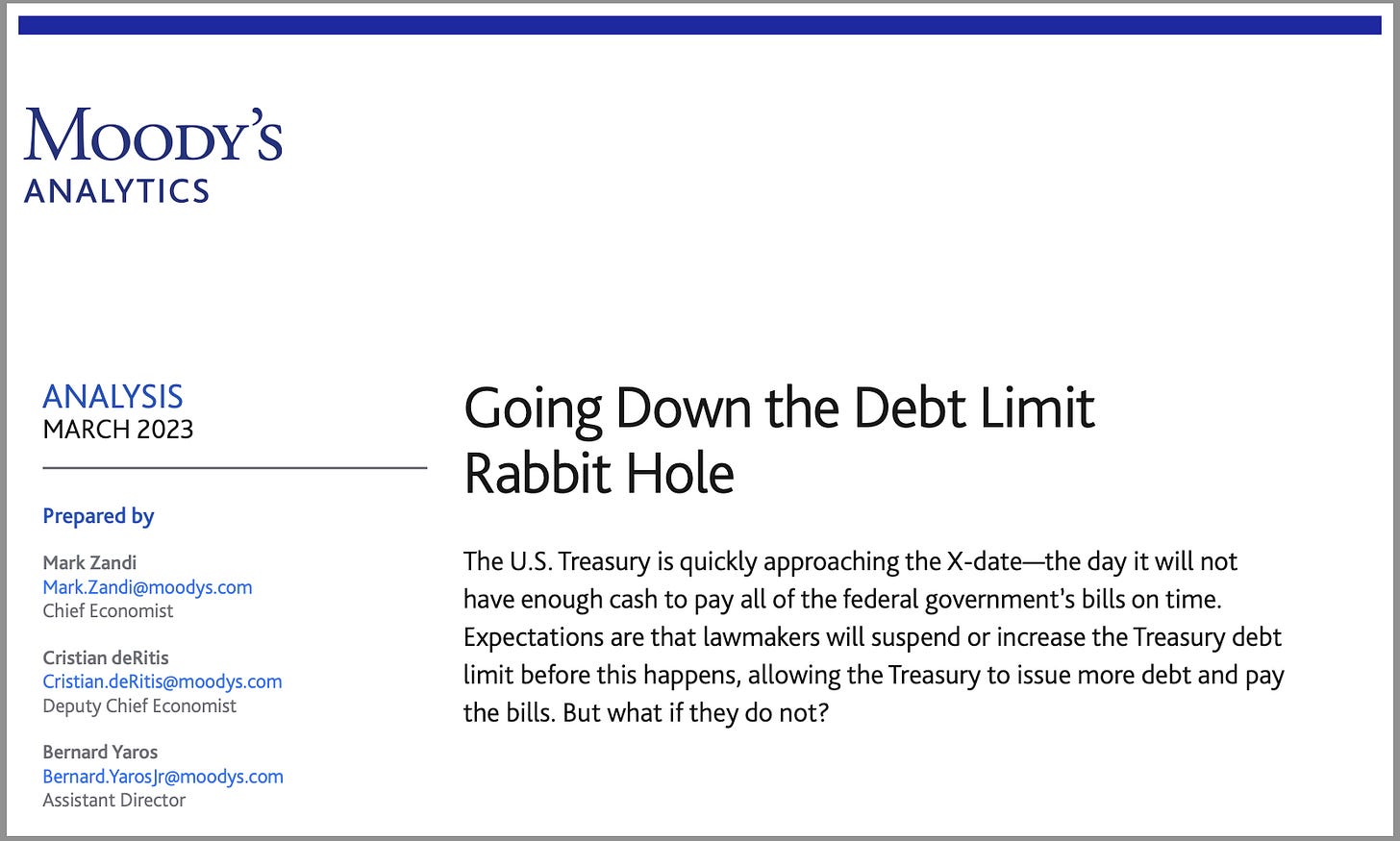 MOODY'S
ANALYTICS

ANALYSIS
MARCH 2023

Prepared by

Mark Zandi
Mark.Zandi@moodys.com
Chief Economist

Cristian deRitis
Cristian.deRitis@moodys.com
Deputy Chief Economist

Bernard Yaros
Bernard.YarosJr@moodys.com
Assistant Director

Going Down the Debt Limit Rabbit Hole

The U.S. Treasury is quickly approaching the X-date—the day it will not have enough cash to pay all of the federal government's bills on time. Expectations are that lawmakers will suspend or increase the Treasury debt limit before this happens, allowing the Treasury to issue more debt and pay the bills. But what if they do not?